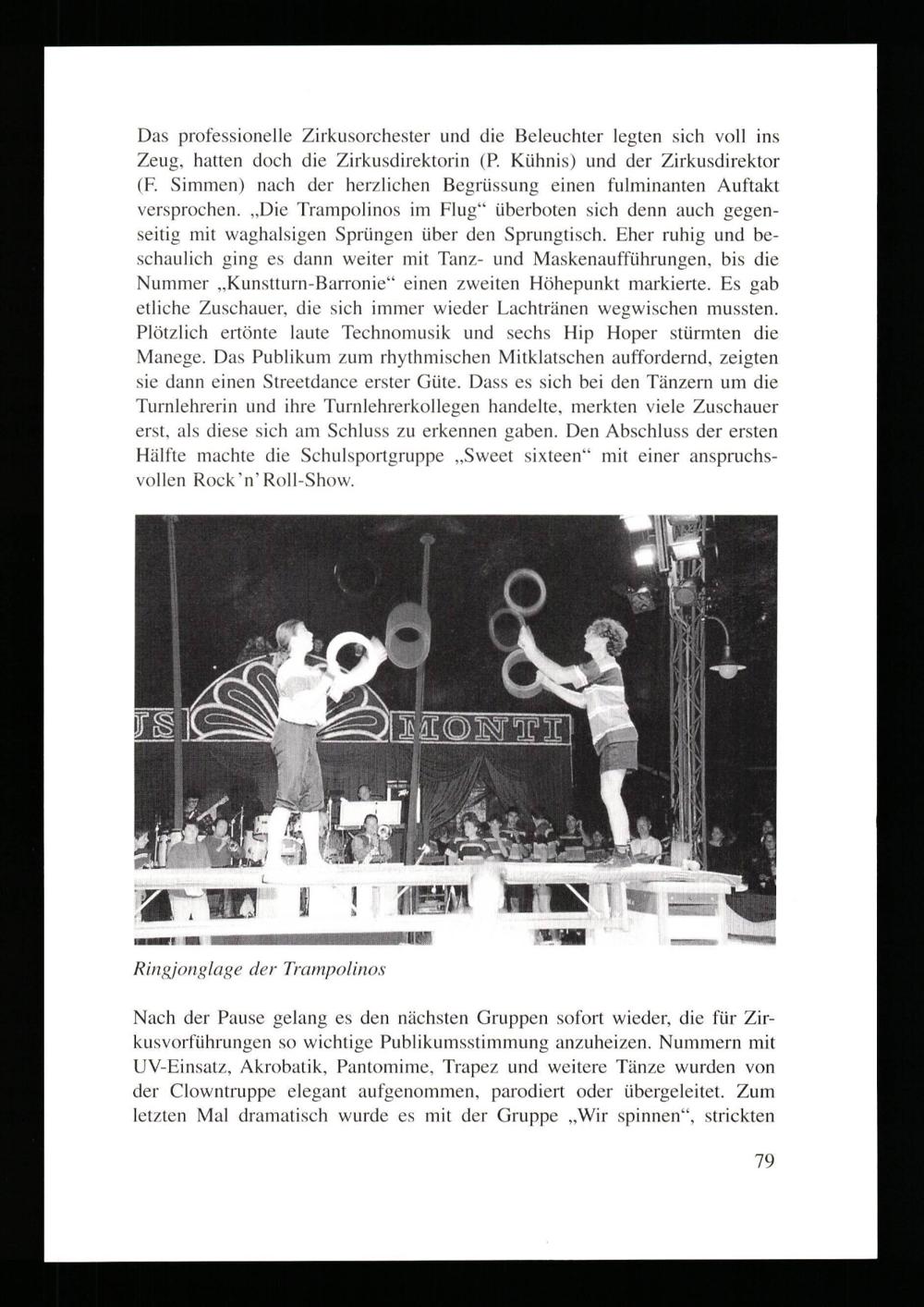 Das professionelle Zirkusorchester und die Beleuchter legten sich voll ins Zeug, hatten doch die Zirkusdirektorin (P. Kühnis) und der Zirkusdirektor (F. Simmen) nach der herzlichen Begrüssung einen fulminanten Auftakt versprochen. „Die Trampolinos im Flug“ überboten sich denn auch gegenseitig mit waghalsigen Sprüngen über den Sprungtisch. Eher ruhig und beschaulich ging es dann weiter mit Tanz- und Maskenaufführungen, bis die Nummer „Kunstturn-Barronie“ einen zweiten Höhepunkt markierte. Es gab etliche Zuschauer, die sich immer wieder Lachtränen wegwischen mussten. Plötzlich ertönte laute Technomusik und sechs Hip Hoper stürmten die Manege. Das Publikum zum rhythmischen Mitklatschen auffordernd, zeigten sie dann einen Streetdance erster Güte. Dass es sich bei den Tänzern um die Turnlehrerin und ihre Turnlehrerkollegen handelte, merkten viele Zuschauer erst, als diese sich am Schluss zu erkennen gaben. Den Abschluss der ersten Hälfte machte die Schulsportgruppe „Sweet sixteen“ mit einer anspruchsvollen Rock’n’Roll-Show.

US MONTI

Ringjonglage der Trampolinos

Nach der Pause gelang es den nächsten Gruppen sofort wieder, die für Zirkusvorführungen so wichtige Publikumsstimmung anzuheizen. Nummern mit UV-Einsatz, Akrobatik, Pantomime, Trapez und weitere Tänze wurden von der Clowntruppe elegant aufgenommen, parodiert oder übergeleitet. Zum letzten Mal dramatisch wurde es mit der Gruppe „Wir spinnen“, strickten

79